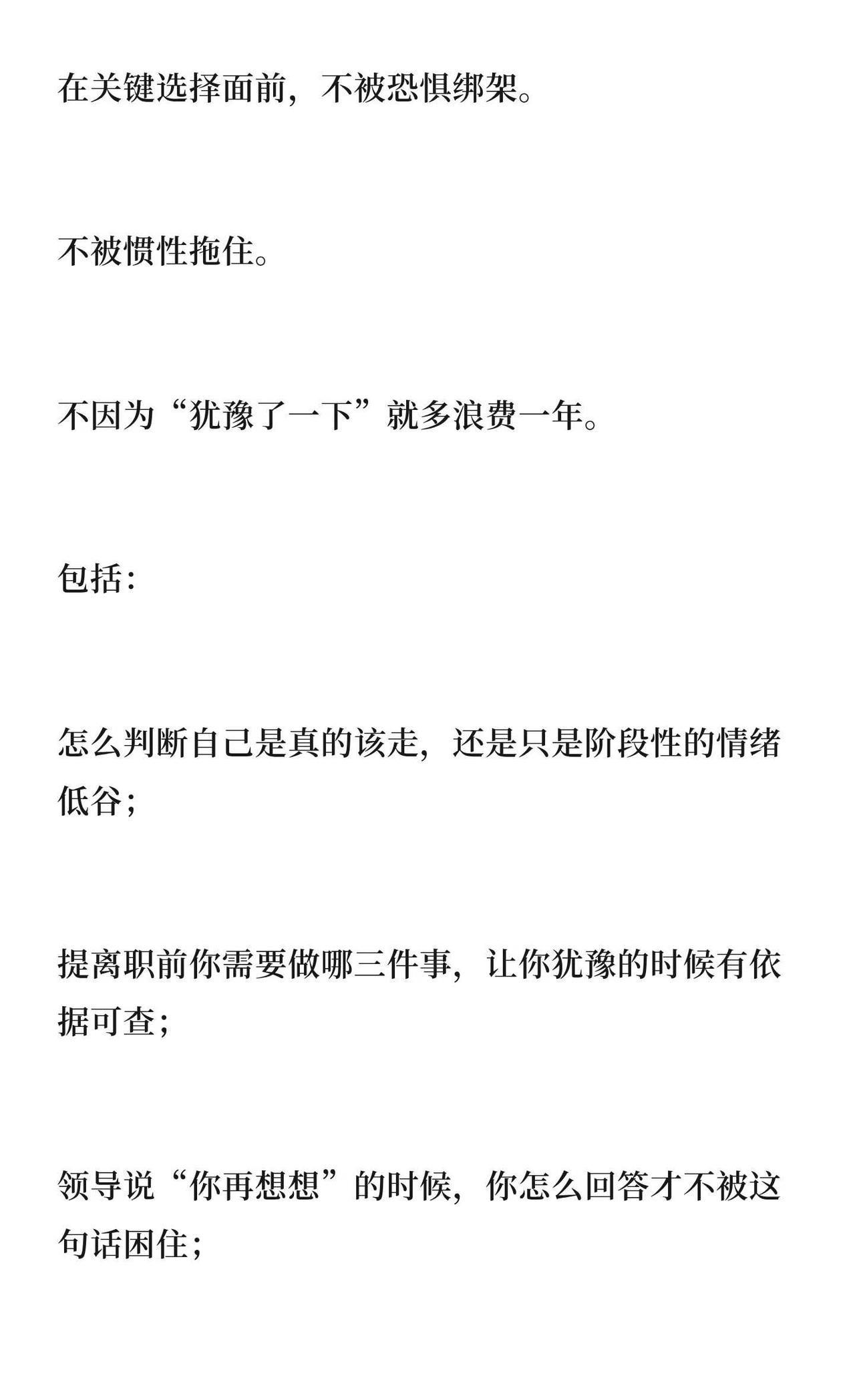 在关键选择面前，不被恐惧绑架。

不被惯性拖住。

不因为“犹豫了一下”就多浪费一年。

包括：

怎么判断自己是真的该走，还是只是阶段性的情绪低谷；

提离职前你需要做哪三件事，让你犹豫的时候有依据可查；

领导说“你再想想”的时候，你怎么回答才不被这句话困住；